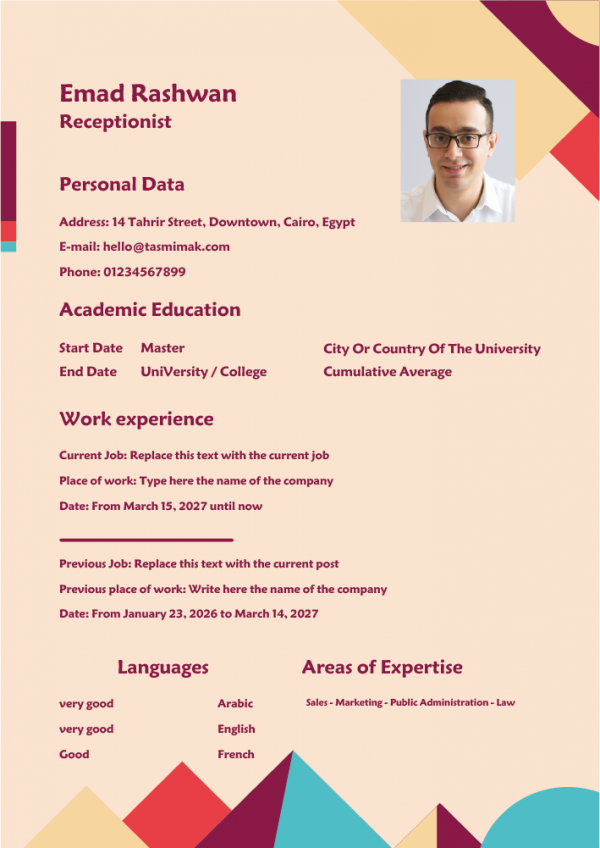 Emad Rashwan
Receptionist

Personal Data

Address: 14 Tahrir Street, Downtown, Cairo, Egypt

E-mail: hello@tasmimak.com

Phone: 01234567899

Academic Education

Start Date Master City Or Country Of The University

End Date UniVersity / College Cumulative Average

Work experience

Current Job: Replace this text with the current job

Place of work: Type here the name of the company

Date: From March 15, 2027 until now

Previous Job: Replace this text with the current post

Previous place of work: Write here the name of the company

Date: From January 23, 2026 to March 14, 2027

Languages

very good Arabic

very good English

Good French

Areas of Expertise

Sales - Marketing - Public Administration - Law